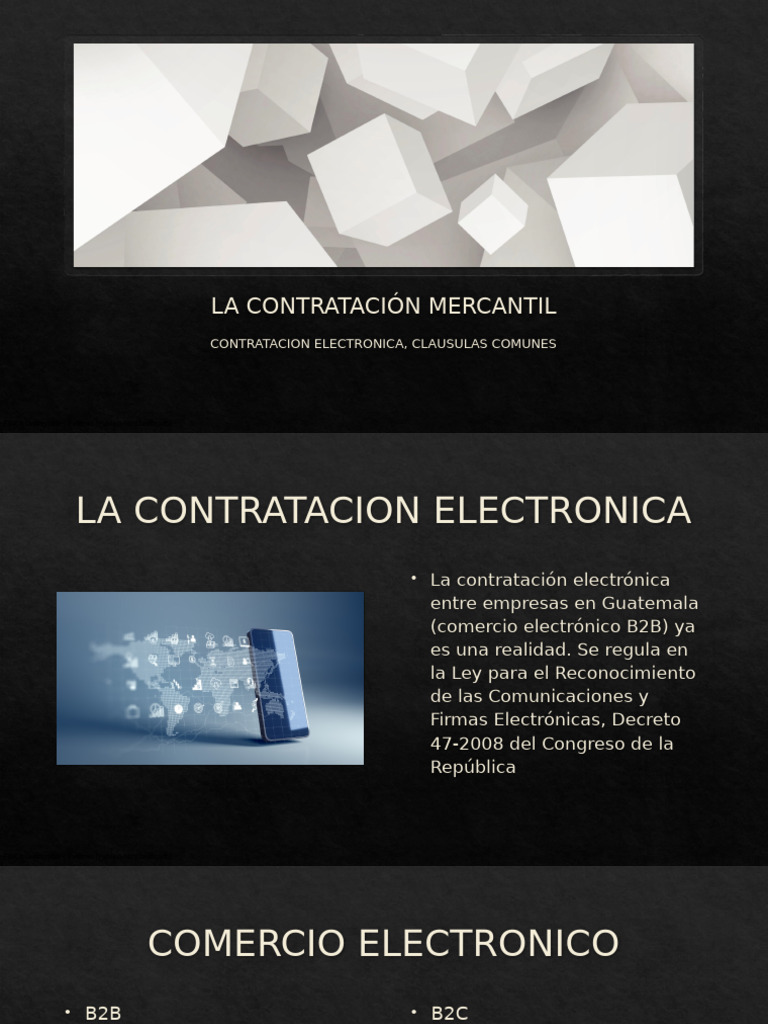 LA CONTRATACIÓN MERCANTIL

CONTRATACION ELECTRONICA, CLAUSULAS COMUNES

LA CONTRATACION ELECTRONICA

• La contratación electrónica entre empresas en Guatemala (comercio electrónico B2B) ya es una realidad. Se regula en la Ley para el Reconocimiento de las Comunicaciones y Firmas Electrónicas, Decreto 47-2008 del Congreso de la República

COMERCIO ELECTRONICO

• B2B

• B2C